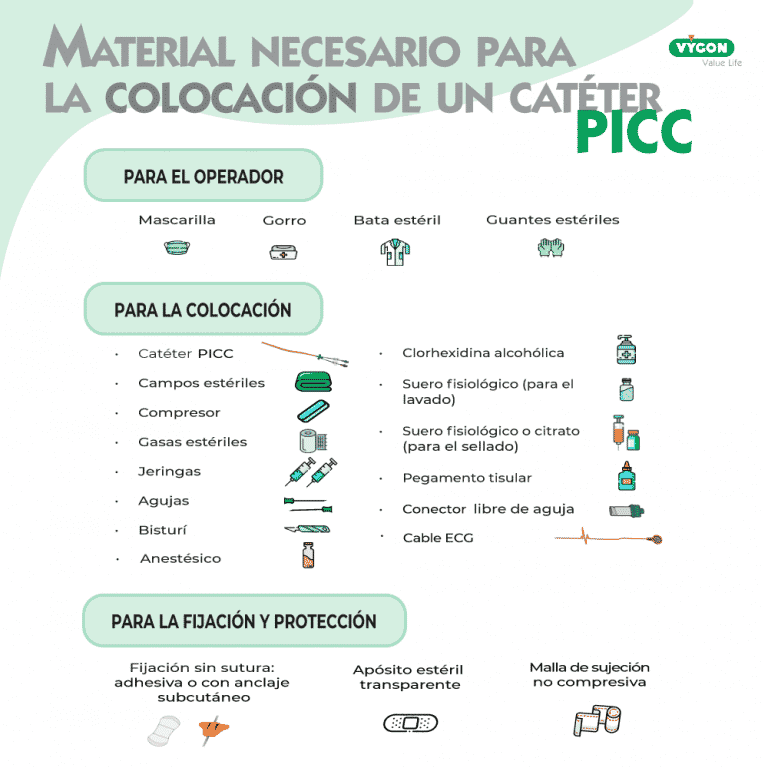 MATERIAL NECESARIO PARA LA COLOCACIÓN DE UN CATÉTER PICC

VYGON
Value Life

PARA EL OPERADOR

Mascarilla
Gorro
Bata estéril
Guantes estériles

PARA LA COLOCACIÓN

· Catéter PICC
· Campos estériles
· Compresor
· Gasas estériles
· Jeringas
· Agujas
· Bisturí
· Anestésico

· Clorhexidina alcohólica
· Suero fisiológico (para el lavado)
· Suero fisiológico o citrato (para el sellado)
· Pegamento tisular
· Conector libre de aguja
· Cable ECG

PARA LA FIJACIÓN Y PROTECCIÓN

Fijación sin sutura: adhesiva o con anclaje subcutáneo
Apósito estéril transparente
Malla de sujeción no compresiva